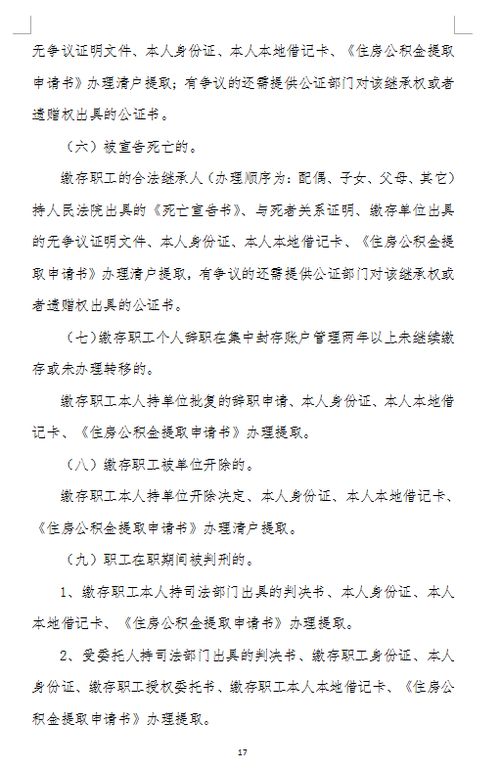 无争议证明文件、本人身份证、本人本地借记卡、《住房公积金提取申请书》办理清户提取；有争议的还需提供公证部门对该继承权或者遗赠权出具的公证书。

（六）被宣告死亡的。

缴存职工的合法继承人（办理顺序为：配偶、子女、父母、其它）持人民法院出具的《死亡宣告书》、与死者关系证明、缴存单位出具的无争议证明文件、本人身份证、本人本地借记卡、《住房公积金提取申请书》办理清户提取，有争议的还需提供公证部门对该继承权或者遗赠权出具的公证书。

（七）缴存职工个人辞职在集中封存账户管理两年以上未继续缴存或未办理转移的。

缴存职工本人持单位批复的辞职申请、本人身份证、本人本地借记卡、《住房公积金提取申请书》办理提取。

（八）缴存职工被单位开除的。

缴存职工本人持单位开除决定、本人身份证、本人本地借记卡、《住房公积金提取申请书》办理清户提取。

（九）职工在职期间被判刑的。

1、缴存职工本人持司法部门出具的判决书、本人身份证、本人本地借记卡、《住房公积金提取申请书》办理提取。

2、受委托人持司法部门出具的判决书、缴存职工身份证、本人身份证、缴存职工授权委托书、缴存职工本人本地借记卡、《住房公积金提取申请书》办理提取。

17